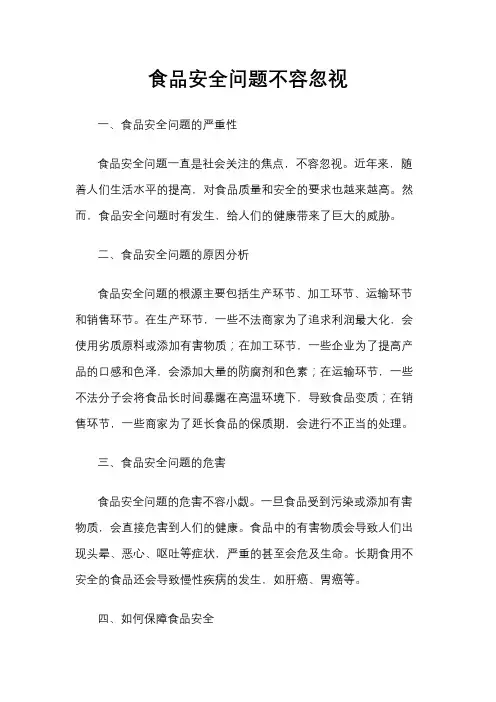 食品安全问题不容忽视

一、食品安全问题的严重性

食品安全问题一直是社会关注的焦点，不容忽视。近年来，随着人们生活水平的提高，对食品质量和安全的要求也越来越高。然而，食品安全问题时有发生，给人们的健康带来了巨大的威胁。

二、食品安全问题的原因分析

食品安全问题的根源主要包括生产环节、加工环节、运输环节和销售环节。在生产环节，一些不法商家为了追求利润最大化，会使用劣质原料或添加有害物质；在加工环节，一些企业为了提高产品的口感和色泽，会添加大量的防腐剂和色素；在运输环节，一些不法分子会将食品长时间暴露在高温环境下，导致食品变质；在销售环节，一些商家为了延长食品的保质期，会进行不正当的处理。

三、食品安全问题的危害

食品安全问题的危害不容小觑。一旦食品受到污染或添加有害物质，会直接危害到人们的健康。食品中的有害物质会导致人们出现头晕、恶心、呕吐等症状，严重的甚至会危及生命。长期食用不安全的食品还会导致慢性疾病的发生，如肝癌、胃癌等。

四、如何保障食品安全